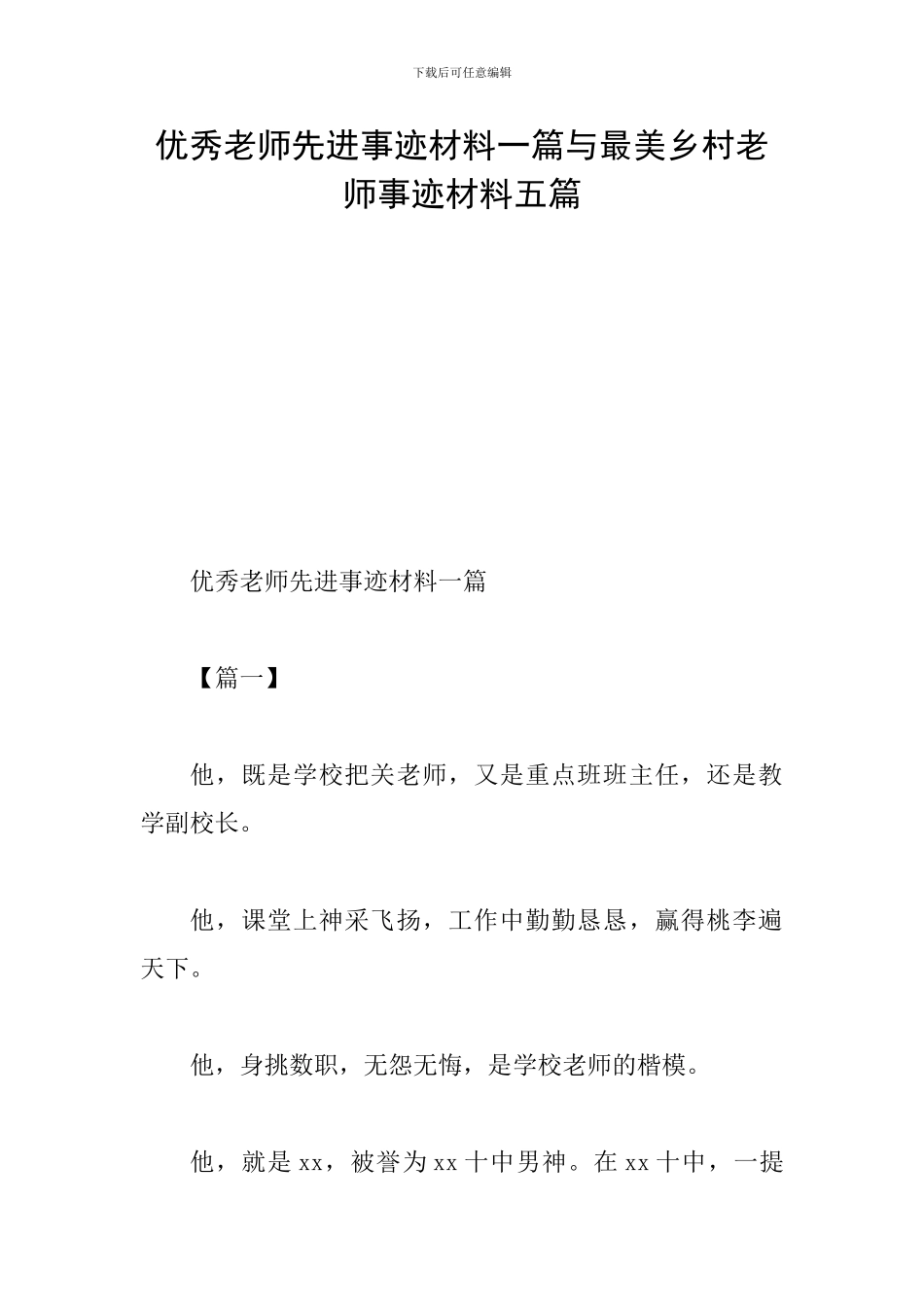 下载后可任意编辑

优秀老师先进事迹材料一篇与最美乡村老师事迹材料五篇

优秀老师先进事迹材料一篇

【篇一】

他，既是学校把关老师，又是重点班班主任，还是教学副校长。

他，课堂上神采飞扬，工作中勤勤恳恳，赢得桃李遍天下。

他，身挑数职，无怨无悔，是学校老师的楷模。

他，就是xx，被誉为xx十中男神。在xx十中，一提